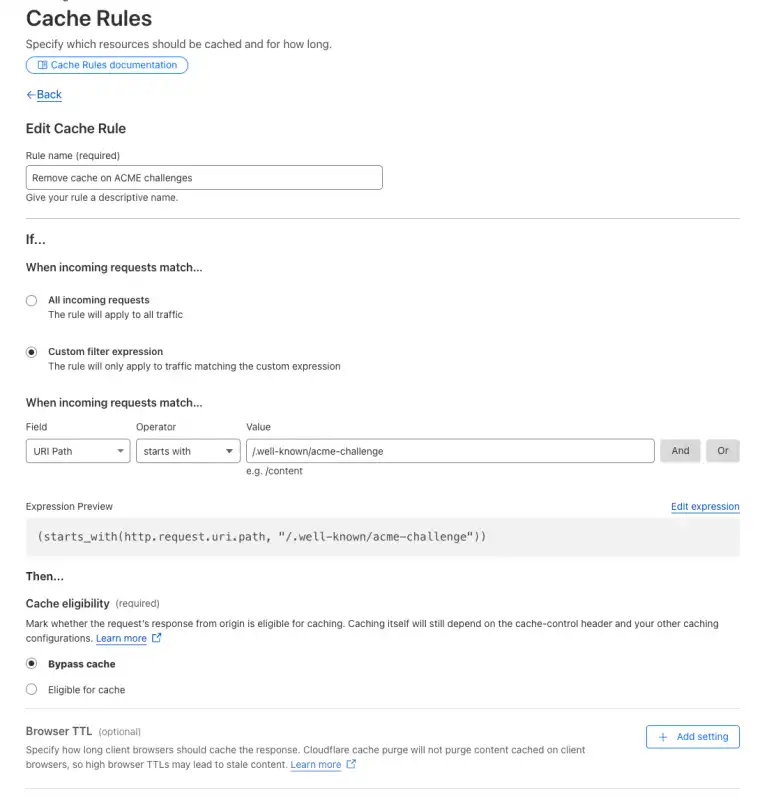 Cache Rules

Specify which resources should be cached and for how long.

Cache Rules documentation

←Back

Edit Cache Rule

Rule name (required)

Remove cache on ACME challenges

Give your rule a descriptive name.

If...

When incoming requests match...

All incoming requests
The rule will apply to all traffic

Custom filter expression
The rule will only apply to traffic matching the custom expression

When incoming requests match...

Field
URI Path

Operator
starts with

Value
/.well-known/acme-challenge
e.g. /content

And
Or

Expression Preview

Edit expression

(starts_with(http.request.uri.path, "/.well-known/acme-challenge"))

Then...

Cache eligibility (required)

Mark whether the request's response from origin is eligible for caching. Caching itself will still depend on the cache-control header and your other caching configurations. Learn more

Bypass cache

Eligible for cache

Browser TTL (optional)

Specify how long client browsers should cache the response. Cloudflare cache purge will not purge content cached on client browsers, so high browser TTLs may lead to stale content. Learn more

+ Add setting